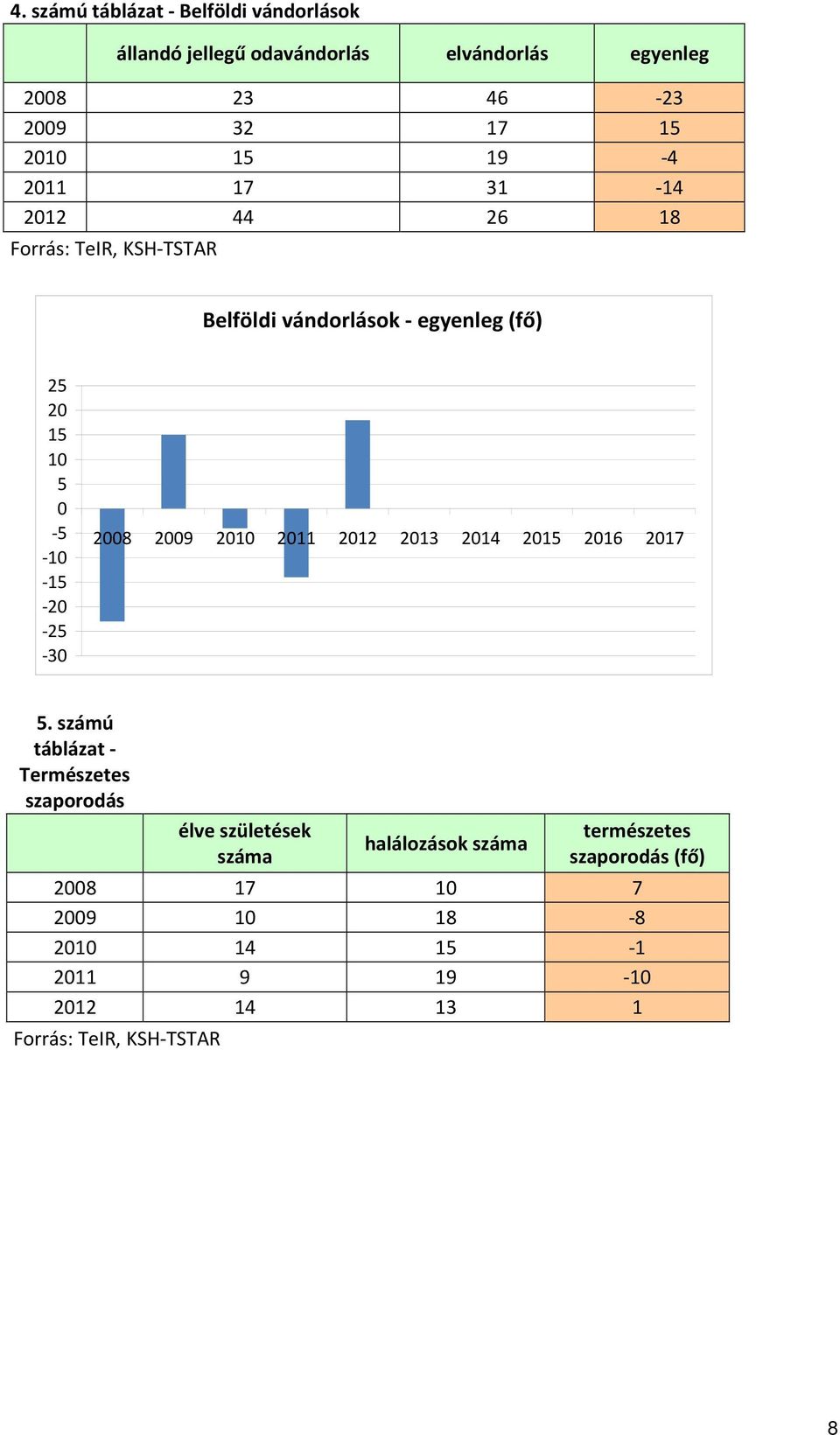 4. számú táblázat - Belföldi vándorlások

| | állandó jellegű odavándorlás | elvándorlás | egyenleg |
|---|---|---|---|
| 2008 | 23 | 46 | -23 |
| 2009 | 32 | 17 | 15 |
| 2010 | 15 | 19 | -4 |
| 2011 | 17 | 31 | -14 |
| 2012 | 44 | 26 | 18 |

Forrás: TeIR, KSH-TSTAR

Belföldi vándorlások - egyenleg (fő)

25
20
15
10
5
0
-5
-10
-15
-20
-25
-30

2008 2009 2010 2011 2012 2013 2014 2015 2016 2017

5. számú táblázat - Természetes szaporodás

| | élve születések száma | halálozások száma | természetes szaporodás (fő) |
|---|---|---|---|
| 2008 | 17 | 10 | 7 |
| 2009 | 10 | 18 | -8 |
| 2010 | 14 | 15 | -1 |
| 2011 | 9 | 19 | -10 |
| 2012 | 14 | 13 | 1 |

Forrás: TeIR, KSH-TSTAR

8